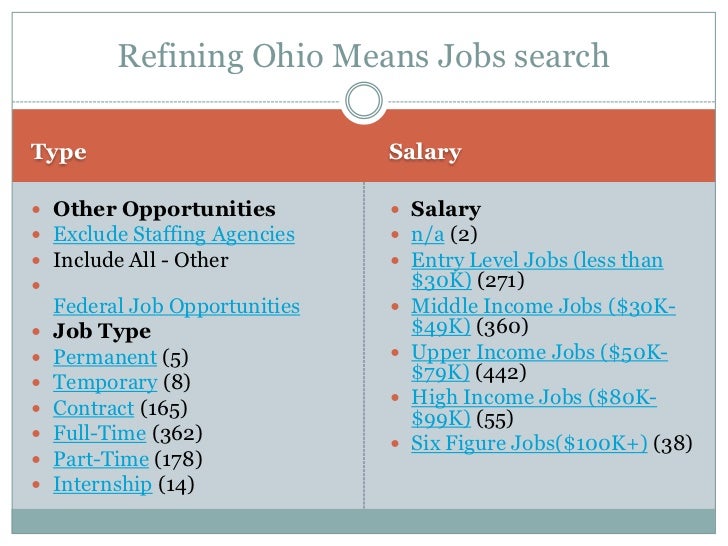 Refining Ohio Means Jobs search

Type

• Other Opportunities
• Exclude Staffing Agencies
• Include All - Other
• Federal Job Opportunities
• Job Type
• Permanent (5)
• Temporary (8)
• Contract (165)
• Full-Time (362)
• Part-Time (178)
• Internship (14)

Salary

• Salary
• n/a (2)
• Entry Level Jobs (less than $30K) (271)
• Middle Income Jobs ($30K-$49K) (360)
• Upper Income Jobs ($50K-$79K) (442)
• High Income Jobs ($80K-$99K) (55)
• Six Figure Jobs($100K+) (38)